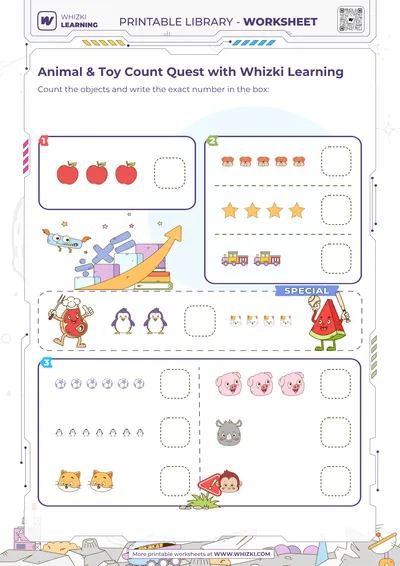 WHIZKI LEARNING

PRINTABLE LIBRARY - WORKSHEET

Animal & Toy Count Quest with Whizki Learning

Count the objects and write the exact number in the box:

1

2

SPECIAL

3

More printable worksheets at WWW.WHIZKI.COM